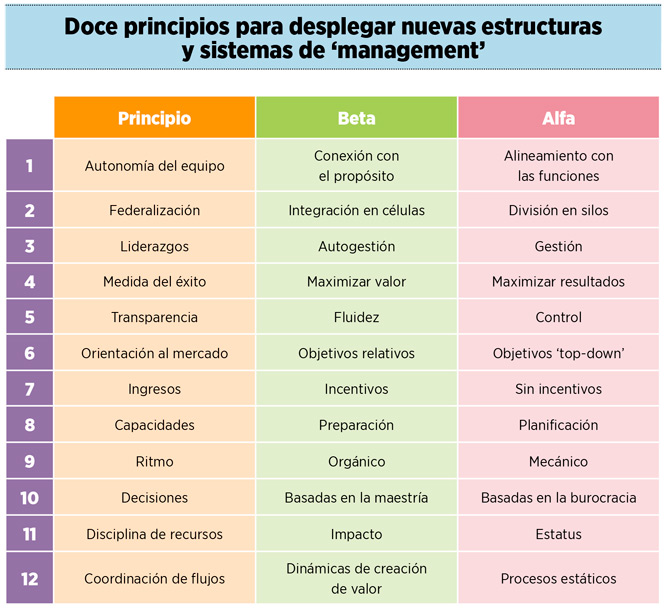 Doce principios para desplegar nuevas estructuras y sistemas de ‘management’

| | Principio | Beta | Alfa |
|---|---|---|---|
| 1 | Autonomía del equipo | Conexión con el propósito | Alineamiento con las funciones |
| 2 | Federalización | Integración en células | División en silos |
| 3 | Liderazgos | Autogestión | Gestión |
| 4 | Medida del éxito | Maximizar valor | Maximizar resultados |
| 5 | Transparencia | Fluidez | Control |
| 6 | Orientación al mercado | Objetivos relativos | Objetivos ‘top-down’ |
| 7 | Ingresos | Incentivos | Sin incentivos |
| 8 | Capacidades | Preparación | Planificación |
| 9 | Ritmo | Orgánico | Mecánico |
| 10 | Decisiones | Basadas en la maestría | Basadas en la burocracia |
| 11 | Disciplina de recursos | Impacto | Estatus |
| 12 | Coordinación de flujos | Dinámicas de creación de valor | Procesos estáticos |